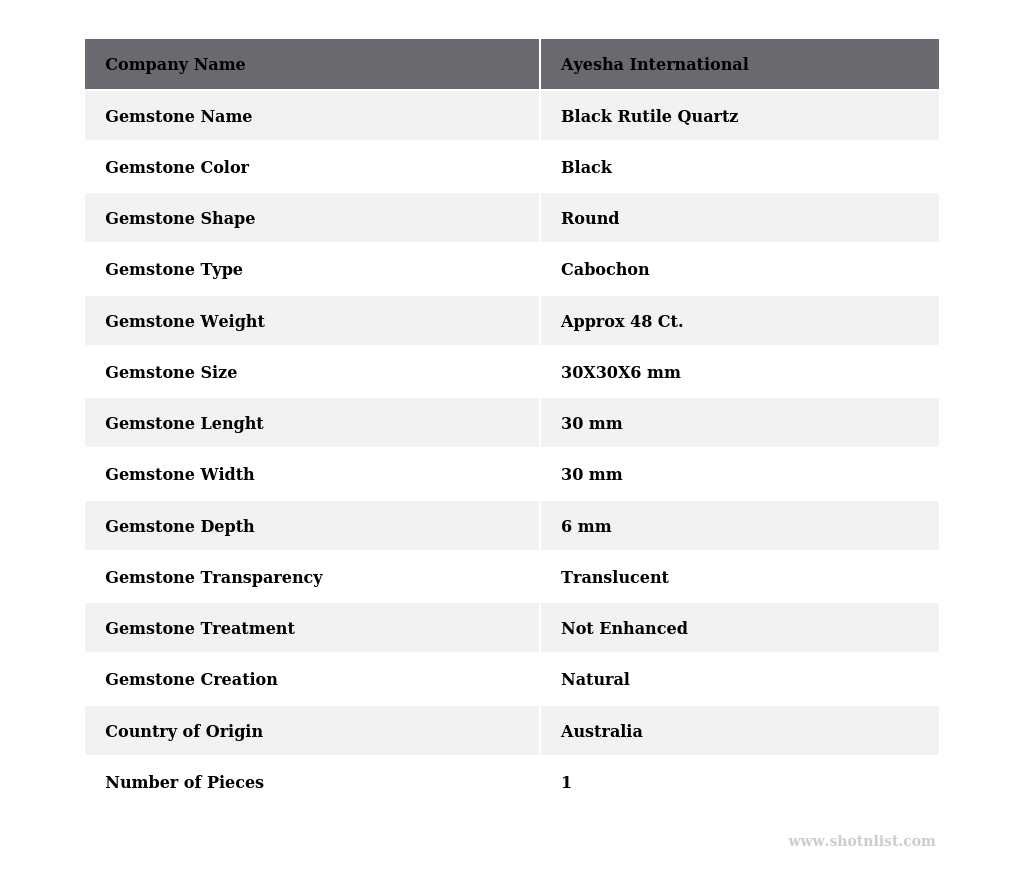 | Company Name | Ayesha International |
|---|---|
| Gemstone Name | Black Rutile Quartz |
| Gemstone Color | Black |
| Gemstone Shape | Round |
| Gemstone Type | Cabochon |
| Gemstone Weight | Approx 48 Ct. |
| Gemstone Size | 30X30X6 mm |
| Gemstone Lenght | 30 mm |
| Gemstone Width | 30 mm |
| Gemstone Depth | 6 mm |
| Gemstone Transparency | Translucent |
| Gemstone Treatment | Not Enhanced |
| Gemstone Creation | Natural |
| Country of Origin | Australia |
| Number of Pieces | 1 |

www.shotnlist.com